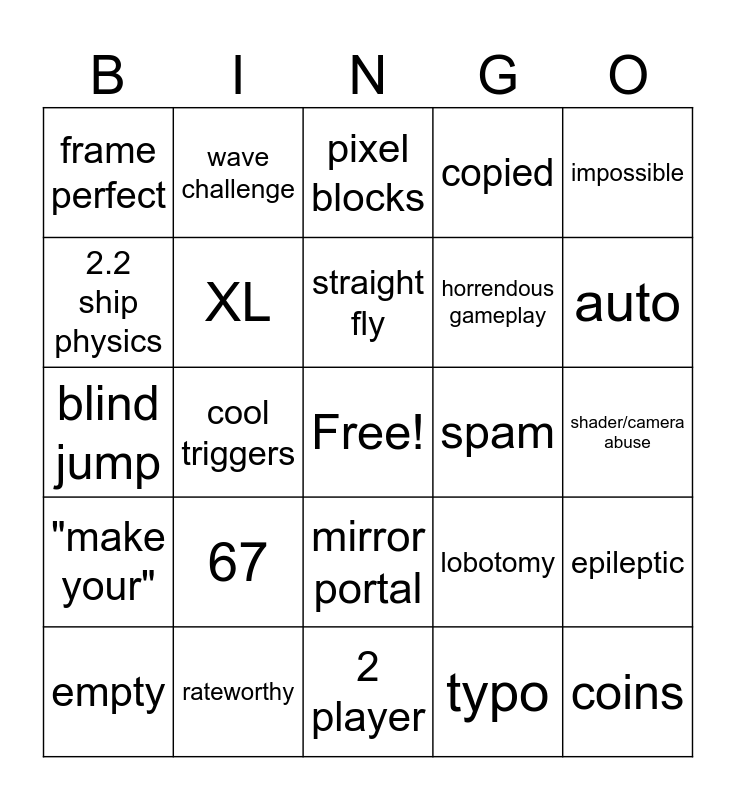 | B | I | N | G | O |
|---|---|---|---|---|
| frame perfect | wave challenge | pixel blocks | copied | impossible |
| 2.2 ship physics | XL | straight fly | horrendous gameplay | auto |
| blind jump | cool triggers | Free! | spam | shader/camera abuse |
| "make your" | 67 | mirror portal | lobotomy | epileptic |
| empty | rateworthy | 2 player | typo | coins |